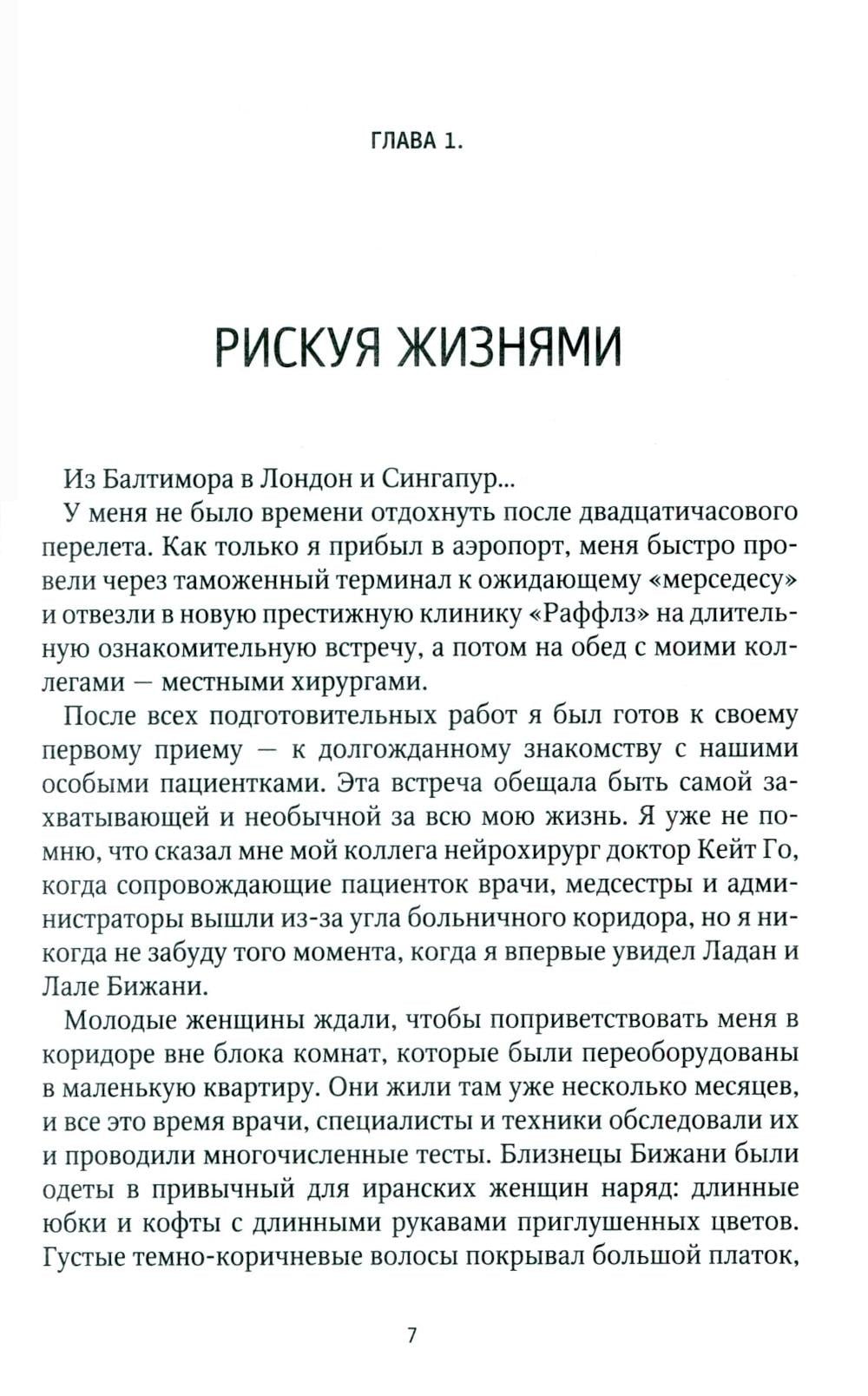 ГЛАВА 1.

РИСКУЯ ЖИЗНЯМИ

Из Балтимора в Лондон и Сингапур...

У меня не было времени отдохнуть после двадцатичасового перелета. Как только я прибыл в аэропорт, меня быстро провели через таможенный терминал к ожидающему «мерседесу» и отвезли в новую престижную клинику «Раффлз» на длительную ознакомительную встречу, а потом на обед с моими коллегами — местными хирургами.

После всех подготовительных работ я был готов к своему первому приему — к долгожданному знакомству с нашими особыми пациентками. Эта встреча обещала быть самой захватывающей и необычной за всю мою жизнь. Я уже не помню, что сказал мне мой коллега нейрохирург доктор Кейт Го, когда сопровождающие пациенток врачи, медсестры и администраторы вышли из-за угла больничного коридора, но я никогда не забуду того момента, когда я впервые увидел Ладан и Лале Бижани.

Молодые женщины ждали, чтобы поприветствовать меня в коридоре вне блока комнат, которые были переоборудованы в маленькую квартиру. Они жили там уже несколько месяцев, и все это время врачи, специалисты и техники обследовали их и проводили многочисленные тесты. Близнецы Бижани были одеты в привычный для иранских женщин наряд: длинные юбки и кофты с длинными рукавами приглушенных цветов. Густые темно-коричневые волосы покрывал большой платок,

7